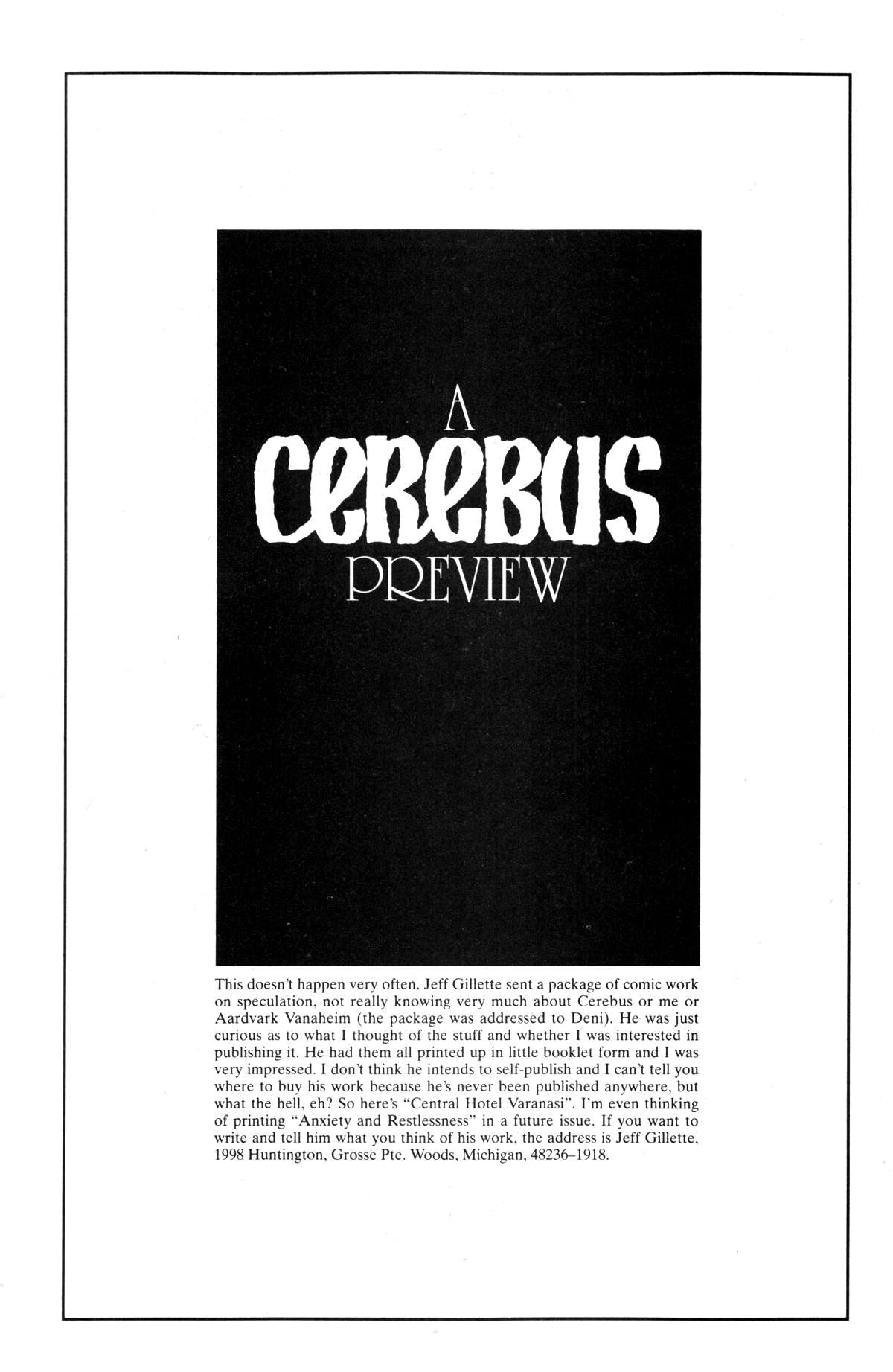 A
CEREBUS
PREVIEW

This doesn't happen very often. Jeff Gillette sent a package of comic work on speculation, not really knowing very much about Cerebus or me or Aardvark Vanaheim (the package was addressed to Deni). He was just curious as to what I thought of the stuff and whether I was interested in publishing it. He had them all printed up in little booklet form and I was very impressed. I don't think he intends to self-publish and I can't tell you where to buy his work because he's never been published anywhere, but what the hell, eh? So here's "Central Hotel Varanasi". I'm even thinking of printing "Anxiety and Restlessness" in a future issue. If you want to write and tell him what you think of his work, the address is Jeff Gillette, 1998 Huntington, Grosse Pte. Woods, Michigan, 48236–1918.